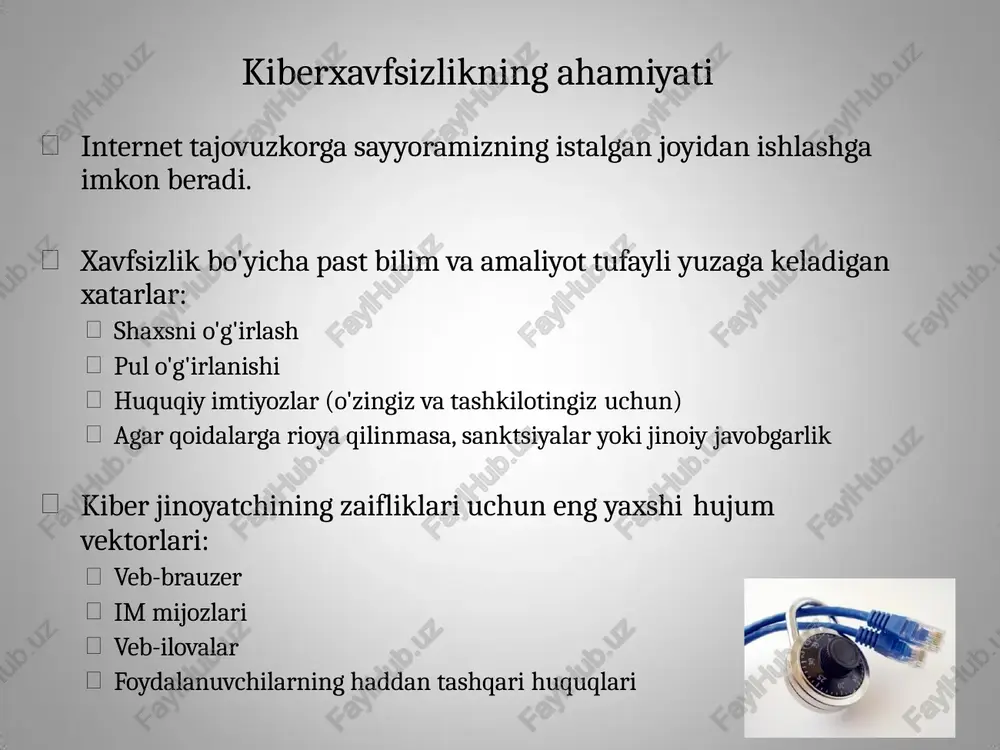 Kiberxavfsizlikning ahamiyati

Internet tajovuzkorga sayyoramizning istalgan joyidan ishlashga imkon beradi.

Xavfsizlik bo'yicha past bilim va amaliyot tufayli yuzaga keladigan xatarlar:
Shaxsni o'g'irlash
Pul o'g'irlanishi
Huquqiy imtiyozlar (o'zingiz va tashkilotingiz uchun)
Agar qoidalarga rioya qilinmasa, sanktsiyalar yoki jinoiy javobgarlik

Kiber jinoyatchining zaifliklari uchun eng yaxshi hujum vektorlari:
Veb-brauzer
IM mijozlari
Veb-ilovalar
Foydalanuvchilarning haddan tashqari huquqlari

FaylHub.uz